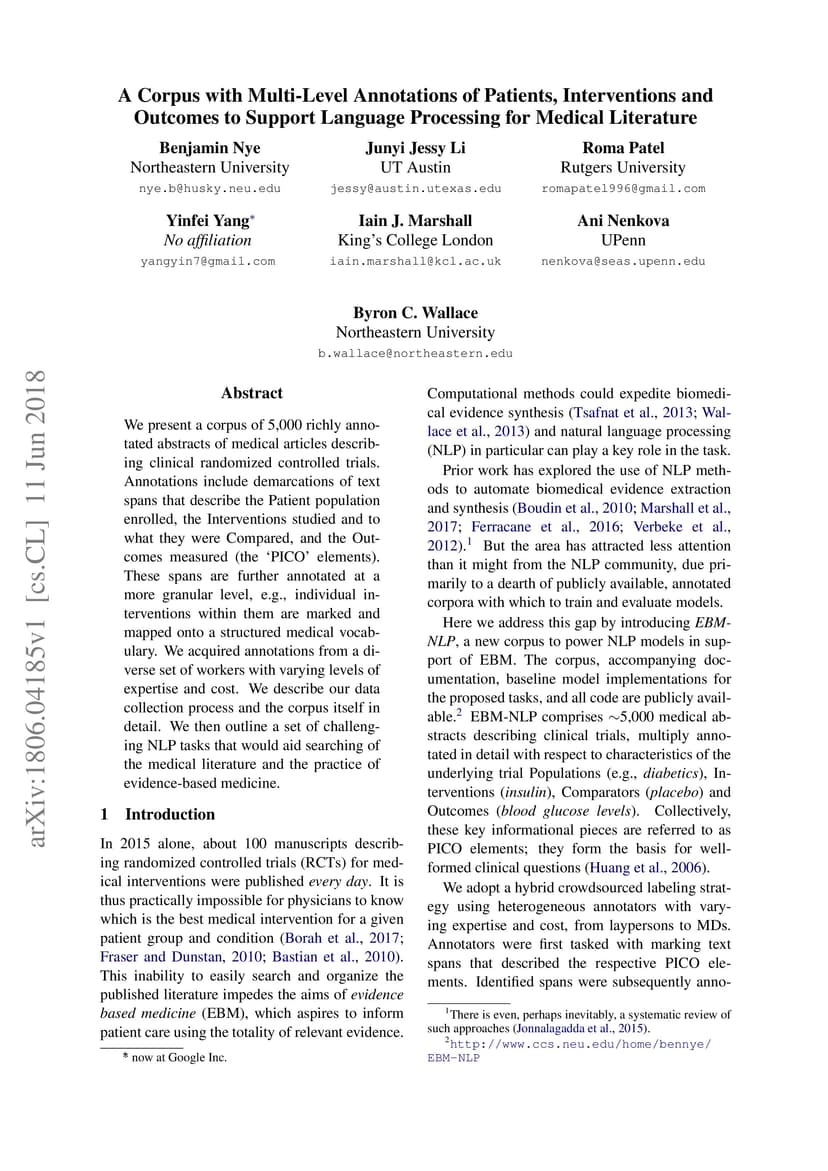 A Corpus with Multi-Level Annotations of Patients, Interventions and Outcomes to Support Language Processing for Medical Literature

Benjamin Nye
Northeastern University
nye.b@husky.neu.edu

Junyi Jessy Li
UT Austin
jessy@austin.utexas.edu

Roma Patel
Rutgers University
romapatel996@gmail.com

Yinfei Yang*
No affiliation
yangyin7@gmail.com

Iain J. Marshall
King's College London
iain.marshall@kcl.ac.uk

Ani Nenkova
UPenn
nenkova@seas.upenn.edu

Byron C. Wallace
Northeastern University
b.wallace@northeastern.edu

arXiv:1806.04185v1 [cs.CL] 11 Jun 2018

Abstract

We present a corpus of 5,000 richly annotated abstracts of medical articles describing clinical randomized controlled trials. Annotations include demarcations of text spans that describe the Patient population enrolled, the Interventions studied and to what they were Compared, and the Outcomes measured (the 'PICO' elements). These spans are further annotated at a more granular level, e.g., individual interventions within them are marked and mapped onto a structured medical vocabulary. We acquired annotations from a diverse set of workers with varying levels of expertise and cost. We describe our data collection process and the corpus itself in detail. We then outline a set of challenging NLP tasks that would aid searching of the medical literature and the practice of evidence-based medicine.

1 Introduction

In 2015 alone, about 100 manuscripts describing randomized controlled trials (RCTs) for medical interventions were published every day. It is thus practically impossible for physicians to know which is the best medical intervention for a given patient group and condition (Borah et al., 2017; Fraser and Dunstan, 2010; Bastian et al., 2010). This inability to easily search and organize the published literature impedes the aims of evidence based medicine (EBM), which aspires to inform patient care using the totality of relevant evidence.

* now at Google Inc.

Computational methods could expedite biomedical evidence synthesis (Tsafnat et al., 2013; Wallace et al., 2013) and natural language processing (NLP) in particular can play a key role in the task.

Prior work has explored the use of NLP methods to automate biomedical evidence extraction and synthesis (Boudin et al., 2010; Marshall et al., 2017; Ferracane et al., 2016; Verbeke et al., 2012).$^1$ But the area has attracted less attention than it might from the NLP community, due primarily to a dearth of publicly available, annotated corpora with which to train and evaluate models.

Here we address this gap by introducing EBM-NLP, a new corpus to power NLP models in support of EBM. The corpus, accompanying documentation, baseline model implementations for the proposed tasks, and all code are publicly available.$^2$ EBM-NLP comprises $\sim$5,000 medical abstracts describing clinical trials, multiply annotated in detail with respect to characteristics of the underlying trial Populations (e.g., diabetics), Interventions (insulin), Comparators (placebo) and Outcomes (blood glucose levels). Collectively, these key informational pieces are referred to as PICO elements; they form the basis for well-formed clinical questions (Huang et al., 2006).

We adopt a hybrid crowdsourced labeling strategy using heterogeneous annotators with varying expertise and cost, from laypersons to MDs. Annotators were first tasked with marking text spans that described the respective PICO elements. Identified spans were subsequently anno-

$^1$There is even, perhaps inevitably, a systematic review of such approaches (Jonnalagadda et al., 2015).
$^2$http://www.ccs.neu.edu/home/bennye/EBM-NLP